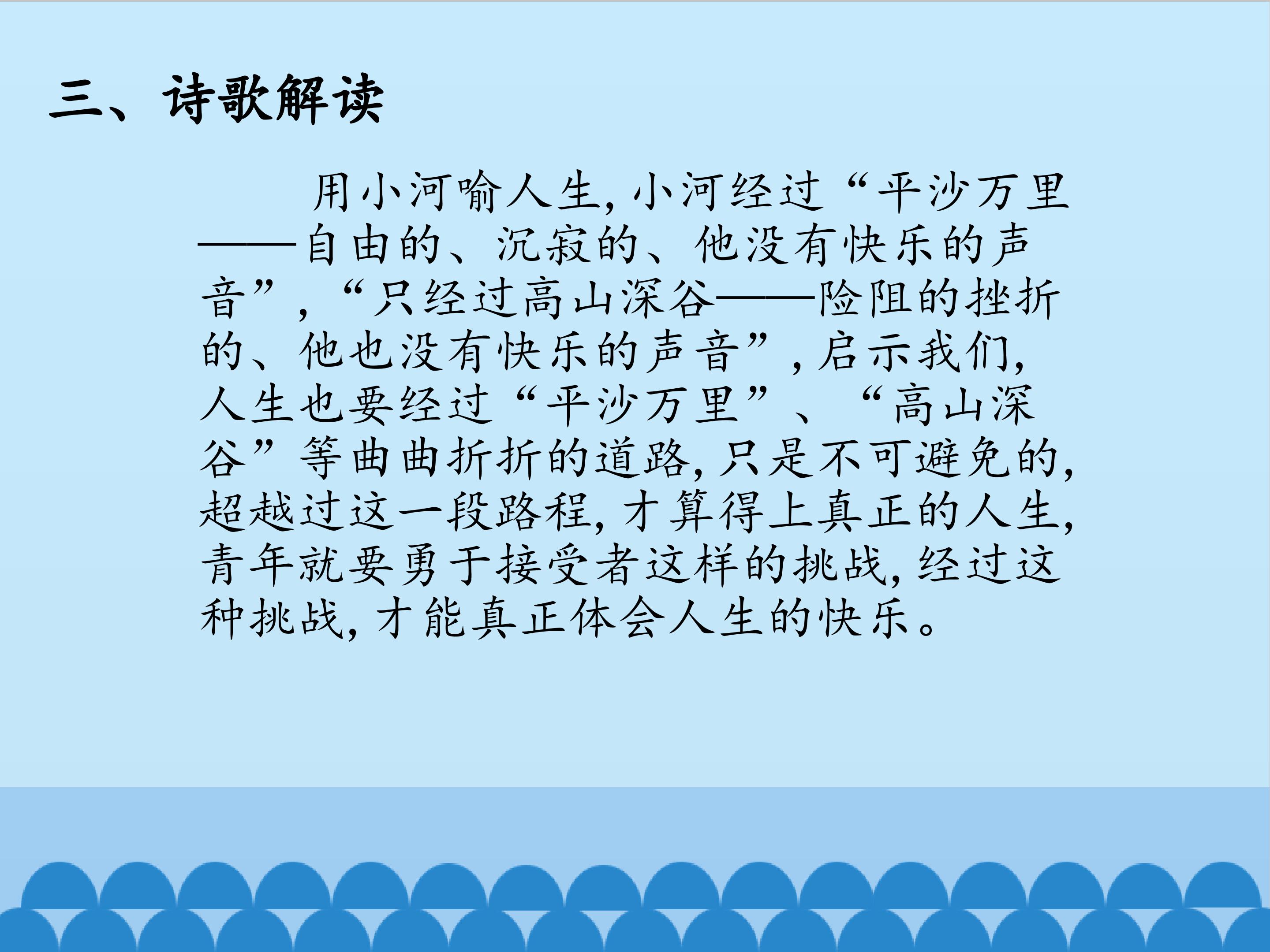 三、诗歌解读

用小河喻人生，小河经过“平沙万里——自由的、沉寂的、他没有快乐的声音”，“只经过高山深谷——险阻的挫折的、他也没有快乐的声音”，启示我们，人生也要经过“平沙万里”、“高山深谷”等曲曲折折的道路，只是不可避免的，超越过这一段路程，才算得上真正的人生，青年就要勇于接受者这样的挑战，经过这种挑战，才能真正体会人生的快乐。